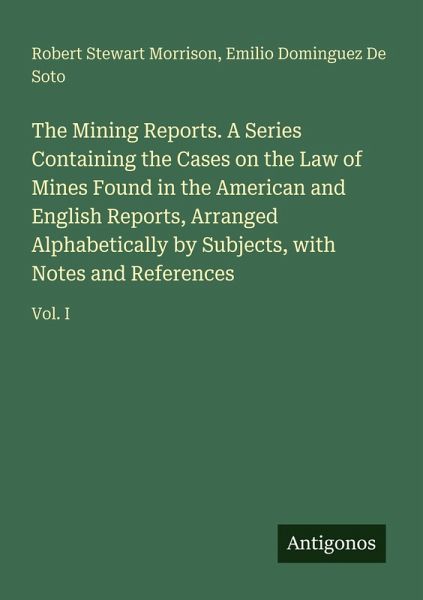 Robert Stewart Morrison, Emilio Dominguez De Soto

The Mining Reports. A Series Containing the Cases on the Law of Mines Found in the American and English Reports, Arranged Alphabetically by Subjects, with Notes and References

Vol. I

Antigonos